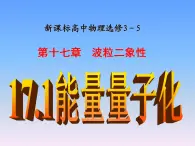 新课标高中物理选修3－5

第十七章　波粒二象性

17.1能量量子化